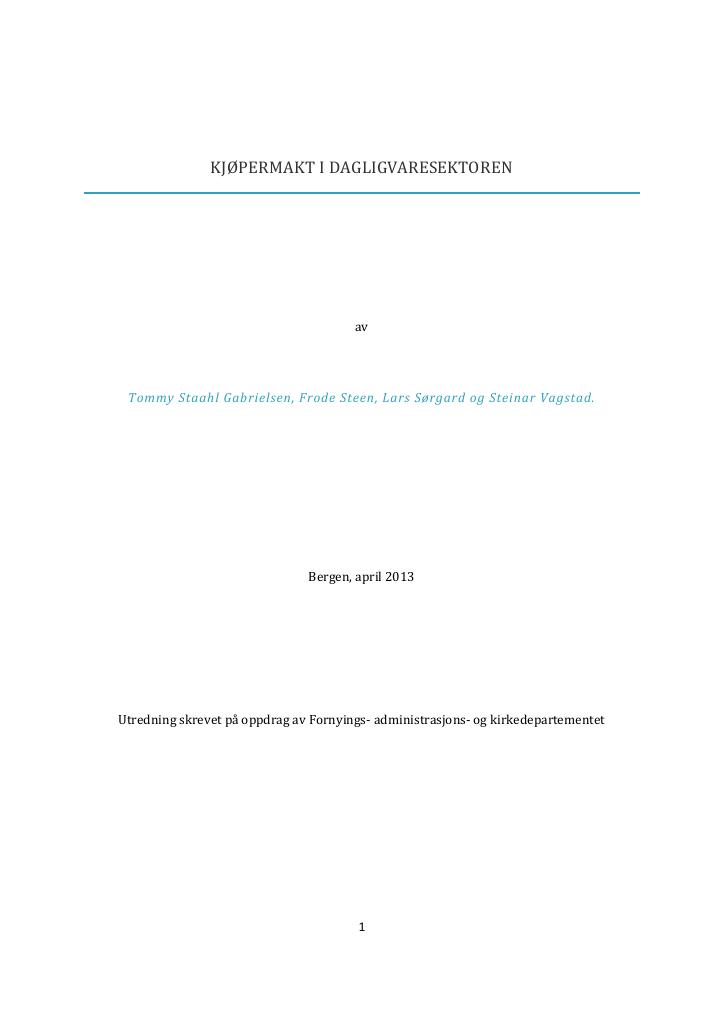 KJØPERMAKT I DAGLIGVARESEKTOREN

av

Tommy Staahl Gabrielsen, Frode Steen, Lars Sørgard og Steinar Vagstad.

Bergen, april 2013

Utredning skrevet på oppdrag av Fornyings- administrasjons- og kirkedepartementet

1